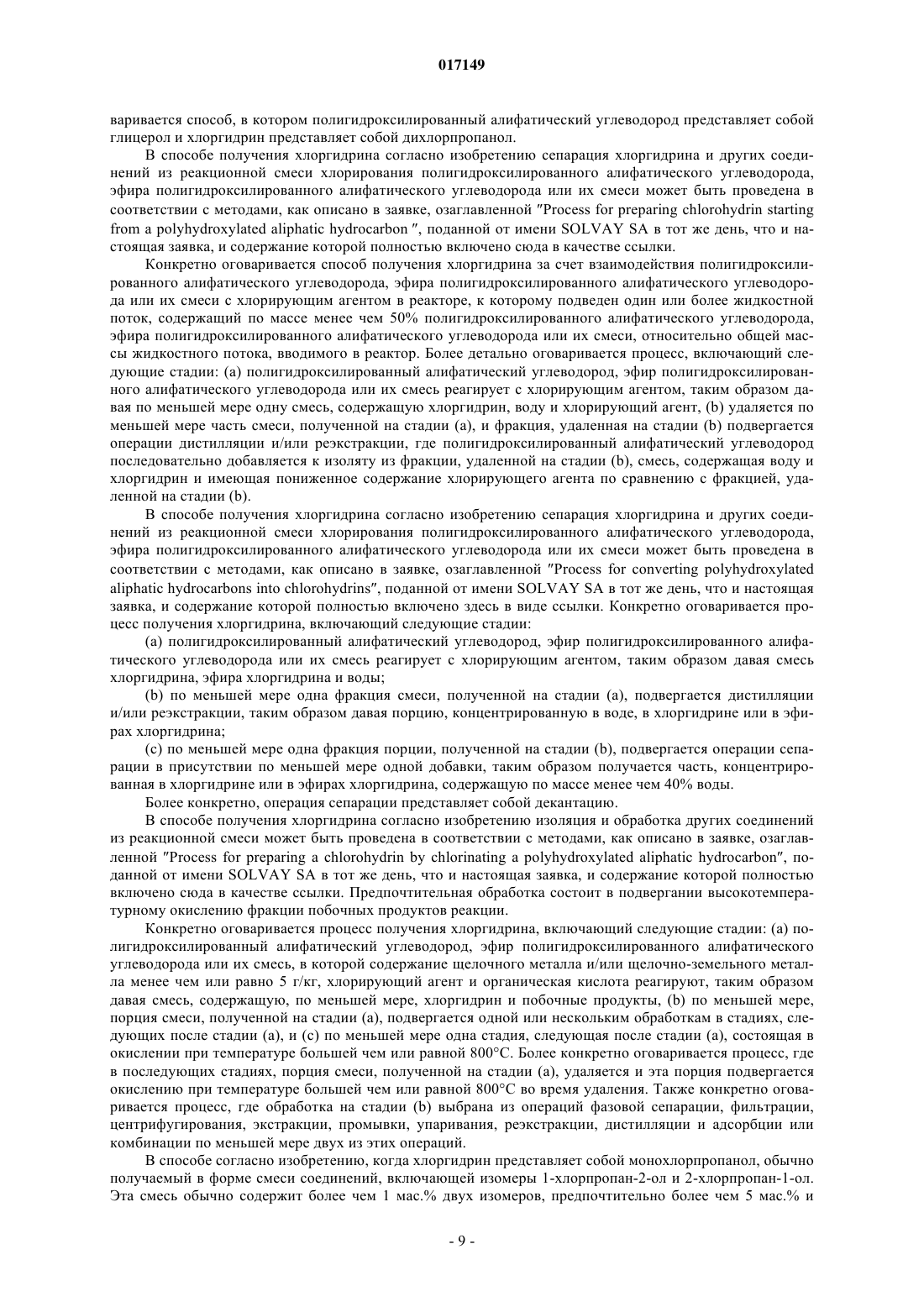 017149

варивается способ, в котором полигидроксилированный алифатический углеводород представляет собой глицерол и хлоргидрин представляет собой дихлорпропанол.

В способе получения хлоргидрина согласно изобретению сепарация хлоргидрина и других соединений из реакционной смеси хлорирования полигидроксилированного алифатического углеводорода, эфира полигидроксилированного алифатического углеводорода или их смеси может быть проведена в соответствии с методами, как описано в заявке, озаглавленной "Process for preparing chlorohydrin starting from a polyhydroxylated aliphatic hydrocarbon ", поданной от имени SOLVAY SA в тот же день, что и настоящая заявка, и содержание которой полностью включено сюда в качестве ссылки.

Конкретно оговаривается способ получения хлоргидрина за счет взаимодействия полигидроксилированного алифатического углеводорода, эфира полигидроксилированного алифатического углеводорода или их смеси с хлорирующим агентом в реакторе, к которому подведен один или более жидкостной поток, содержащий по массе менее чем 50% полигидроксилированного алифатического углеводорода, эфира полигидроксилированного алифатического углеводорода или их смеси, относительно общей массы жидкостного потока, вводимого в реактор. Более детально оговаривается процесс, включающий следующие стадии: (a) полигидроксилированный алифатический углеводород, эфир полигидроксилированного алифатического углеводорода или их смесь реагирует с хлорирующим агентом, таким образом давая по меньшей мере одну смесь, содержащую хлоргидрин, воду и хлорирующий агент, (b) удаляется по меньшей мере часть смеси, полученной на стадии (a), и фракция, удаленная на стадии (b) подвергается операции дистилляции и/или реэкстракции, где полигидроксилированный алифатический углеводород последовательно добавляется к изоляту из фракции, удаленной на стадии (b), смесь, содержащая воду и хлоргидрин и имеющая пониженное содержание хлорирующего агента по сравнению с фракцией, удаленной на стадии (b).

В способе получения хлоргидрина согласно изобретению сепарация хлоргидрина и других соединений из реакционной смеси хлорирования полигидроксилированного алифатического углеводорода, эфира полигидроксилированного алифатического углеводорода или их смеси может быть проведена в соответствии с методами, как описано в заявке, озаглавленной "Process for converting polyhydroxylated aliphatic hydrocarbons into chlorohydrins", поданной от имени SOLVAY SA в тот же день, что и настоящая заявка, и содержание которой полностью включено здесь в виде ссылки. Конкретно оговаривается процесс получения хлоргидрина, включающий следующие стадии:

(a) полигидроксилированный алифатический углеводород, эфир полигидроксилированного алифатического углеводорода или их смесь реагирует с хлорирующим агентом, таким образом давая смесь хлоргидрина, эфира хлоргидрина и воды;

(b) по меньшей мере одна фракция смеси, полученной на стадии (a), подвергается дистилляции и/или реэкстракции, таким образом давая порцию, концентрированную в воде, в хлоргидрине или в эфирах хлоргидрина;

(c) по меньшей мере одна фракция порции, полученной на стадии (b), подвергается операции сепарации в присутствии по меньшей мере одной добавки, таким образом получается часть, концентрированная в хлоргидрине или в эфирах хлоргидрина, содержащую по массе менее чем 40% воды.

Более конкретно, операция сепарации представляет собой декантацию.

В способе получения хлоргидрина согласно изобретению изоляция и обработка других соединений из реакционной смеси может быть проведена в соответствии с методами, как описано в заявке, озаглавленной "Process for preparing a chlorohydrin by chlorinating a polyhydroxylated aliphatic hydrocarbon", поданной от имени SOLVAY SA в тот же день, что и настоящая заявка, и содержание которой полностью включено сюда в качестве ссылки. Предпочтительная обработка состоит в подвергании высокотемпературному окислению фракции побочных продуктов реакции.

Конкретно оговаривается процесс получения хлоргидрина, включающий следующие стадии: (a) полигидроксилированный алифатический углеводород, эфир полигидроксилированного алифатического углеводорода или их смесь, в которой содержание щелочного металла и/или щелочно-земельного металла менее чем или равно 5 г/кг, хлорирующий агент и органическая кислота реагируют, таким образом давая смесь, содержащую, по меньшей мере, хлоргидрин и побочные продукты, (b) по меньшей мере, порция смеси, полученной на стадии (a), подвергается одной или нескольким обработкам в стадиях, следующих после стадии (a), и (c) по меньшей мере одна стадия, следующая после стадии (a), состоящая в окислении при температуре большей чем или равной 800°C. Более конкретно оговаривается процесс, где в последующих стадиях, порция смеси, полученной на стадии (a), удаляется и эта порция подвергается окислению при температуре большей чем или равной 800°C во время удаления. Также конкретно оговаривается процесс, где обработка на стадии (b) выбрана из операций фазовой сепарации, фильтрации, центрифугирования, экстракции, промывки, упаривания, реэкстракции, дистилляции и адсорбции или комбинации по меньшей мере двух из этих операций.

В способе согласно изобретению, когда хлоргидрин представляет собой монохлорпропанол, обычно получаемый в форме смеси соединений, включающей изомеры 1-хлорпропан-2-ол и 2-хлорпропан-1-ол. Эта смесь обычно содержит более чем 1 мас.% двух изомеров, предпочтительно более чем 5 мас.% и

- 9 -